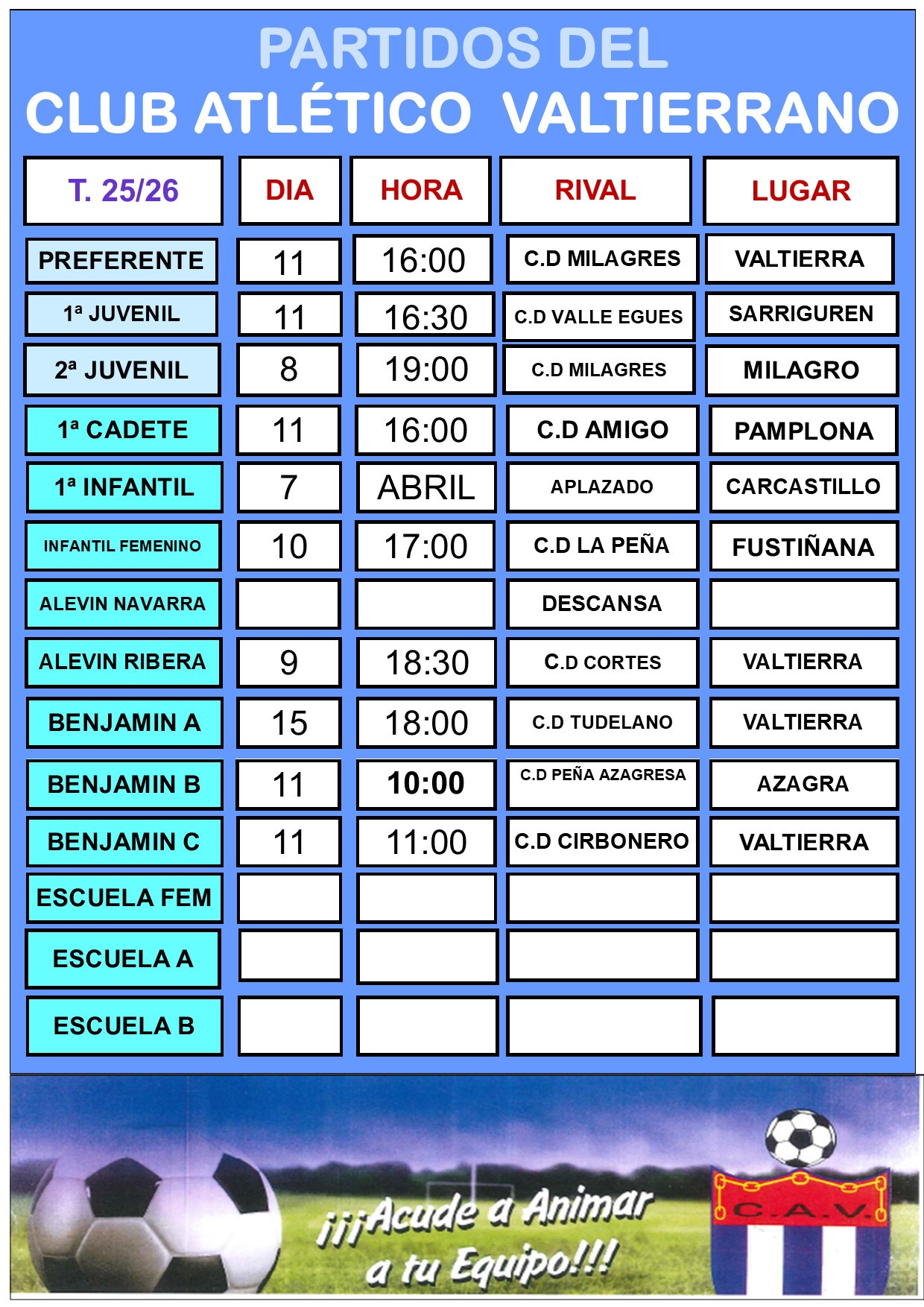 PARTIDOS DEL
CLUB ATLÉTICO VALTIERRANO

| T. 25/26 | DIA | HORA | RIVAL | LUGAR |
|---|---|---|---|---|
| PREFERENTE | 11 | 16:00 | C.D MILAGRES | VALTIERRA |
| 1ª JUVENIL | 11 | 16:30 | C.D VALLE EGUES | SARRIGUREN |
| 2ª JUVENIL | 8 | 19:00 | C.D MILAGRES | MILAGRO |
| 1ª CADETE | 11 | 16:00 | C.D AMIGO | PAMPLONA |
| 1ª INFANTIL | 7 | ABRIL | APLAZADO | CARCASTILLO |
| INFANTIL FEMENINO | 10 | 17:00 | C.D LA PEÑA | FUSTIÑANA |
| ALEVIN NAVARRA | | | DESCANSA | |
| ALEVIN RIBERA | 9 | 18:30 | C.D CORTES | VALTIERRA |
| BENJAMIN A | 15 | 18:00 | C.D TUDELANO | VALTIERRA |
| BENJAMIN B | 11 | 10:00 | C.D PEÑA AZAGRESA | AZAGRA |
| BENJAMIN C | 11 | 11:00 | C.D CIRBONERO | VALTIERRA |
| ESCUELA FEM | | | | |
| ESCUELA A | | | | |
| ESCUELA B | | | | |

¡¡¡Acude a Animar a tu Equipo!!!

C.A.V.